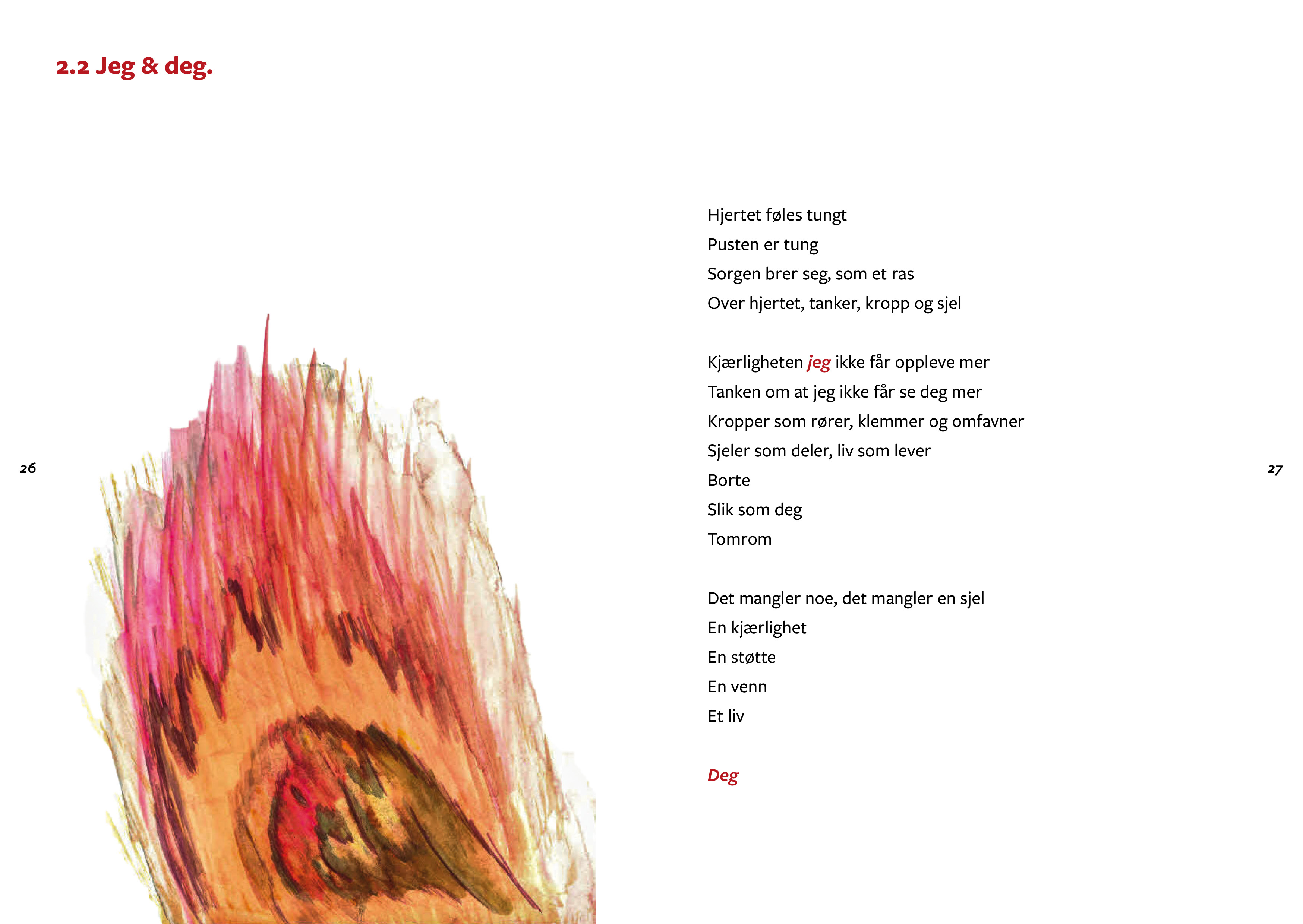 2.2 Jeg & deg.

26

Hjertet føles tungt
Pusten er tung
Sorgen brer seg, som et ras
Over hjertet, tanker, kropp og sjel

Kjærligheten jeg ikke får oppleve mer
Tanken om at jeg ikke får se deg mer
Kropper som rører, klemmer og omfavner
Sjeler som deler, liv som lever
Borte
Slik som deg
Tomrom

Det mangler noe, det mangler en sjel
En kjærlighet
En støtte
En venn
Et liv

Deg

27